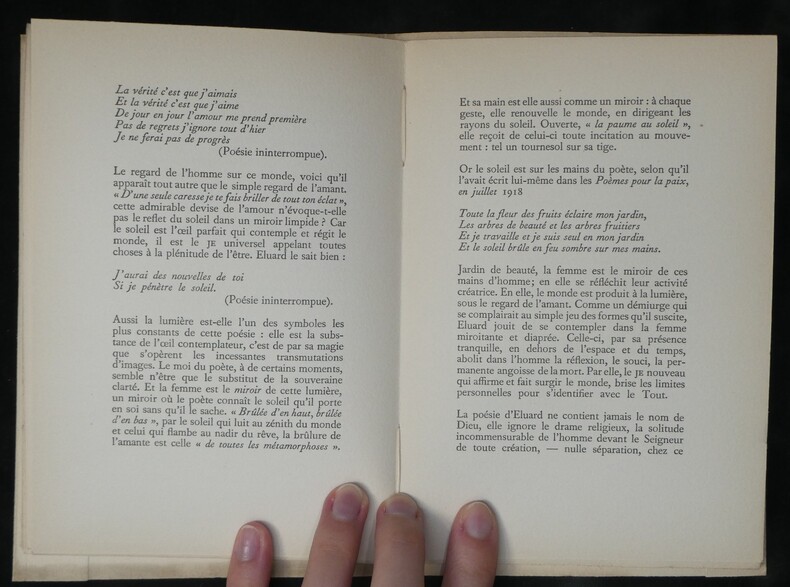 La vérité c'est que j'aimais
Et la vérité c'est que j'aime
De jour en jour l'amour me prend première
Pas de regrets j'ignore tout d'hier
Je ne ferai pas de progrès
(Poésie ininterrompue).

Le regard de l'homme sur ce monde, voici qu'il apparaît tout autre que le simple regard de l'amant. « D'une seule caresse je te fais briller de tout ton éclat », cette admirable devise de l'amour n'évoque-t-elle pas le reflet du soleil dans un miroir limpide ? Car le soleil est l'œil parfait qui contemple et régit le monde, il est le JE universel appelant toutes choses à la plénitude de l'être. Eluard le sait bien :

J'aurai des nouvelles de toi
Si je pénètre le soleil.
(Poésie ininterrompue).

Aussi la lumière est-elle l'un des symboles les plus constants de cette poésie : elle est la substance de l'œil contemplateur, c'est de par sa magie que s'opèrent les incessantes transmutations d'images. Le moi du poète, à de certains moments, semble n'être que le substitut de la souveraine clarté. Et la femme est le miroir de cette lumière, un miroir où le poète connaît le soleil qu'il porte en soi sans qu'il le sache. « Brûlée d'en haut, brûlée d'en bas », par le soleil qui luit au zénith du monde et celui qui flambe au nadir du rêve, la brûlure de l'amante est celle « de toutes les métamorphoses ».

Et sa main est elle aussi comme un miroir : à chaque geste, elle renouvelle le monde, en dirigeant les rayons du soleil. Ouverte, « la paume au soleil », elle reçoit de celui-ci toute incitation au mouvement : tel un tournesol sur sa tige.

Or le soleil est sur les mains du poète, selon qu'il l'avait écrit lui-même dans les Poèmes pour la paix, en juillet 1918

Toute la fleur des fruits éclaire mon jardin,
Les arbres de beauté et les arbres fruitiers
Et je travaille et je suis seul en mon jardin
Et le soleil brûle en feu sombre sur mes mains.

Jardin de beauté, la femme est le miroir de ces mains d'homme; en elle se réfléchit leur activité créatrice. En elle, le monde est produit à la lumière, sous le regard de l'amant. Comme un démiurge qui se complairait au simple jeu des formes qu'il suscite, Eluard jouit de se contempler dans la femme miroitante et diaprée. Celle-ci, par sa présence tranquille, en dehors de l'espace et du temps, abolit dans l'homme la réflexion, le souci, la permanente angoisse de la mort. Par elle, le JE nouveau qui affirme et fait surgir le monde, brise les limites personnelles pour s'identifier avec le Tout.

La poésie d'Eluard ne contient jamais le nom de Dieu, elle ignore le drame religieux, la solitude incommensurable de l'homme devant le Seigneur de toute création, — nulle séparation, chez ce